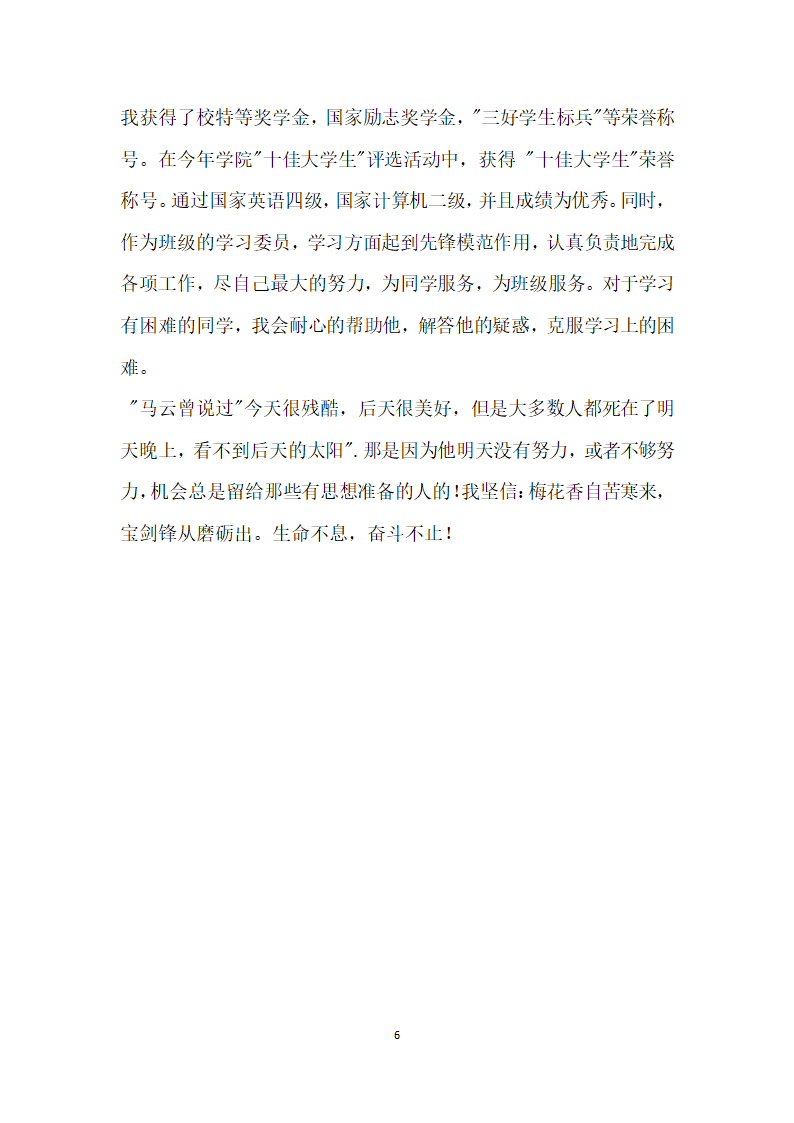 我获得了校特等奖学金，国家励志奖学金，"三好学生标兵"等荣誉称号。在今年学院"十佳大学生"评选活动中，获得 "十佳大学生"荣誉称号。通过国家英语四级，国家计算机二级，并且成绩为优秀。同时，作为班级的学习委员，学习方面起到先锋模范作用，认真负责地完成各项工作，尽自己最大的努力，为同学服务，为班级服务。对于学习有困难的同学，我会耐心的帮助他，解答他的疑惑，克服学习上的困难。

"马云曾说过"今天很残酷，后天很美好，但是大多数人都死在了明天晚上，看不到后天的太阳".那是因为他明天没有努力，或者不够努力，机会总是留给那些有思想准备的人的!我坚信:梅花香自苦寒来，宝剑锋从磨砺出。生命不息，奋斗不止!

6